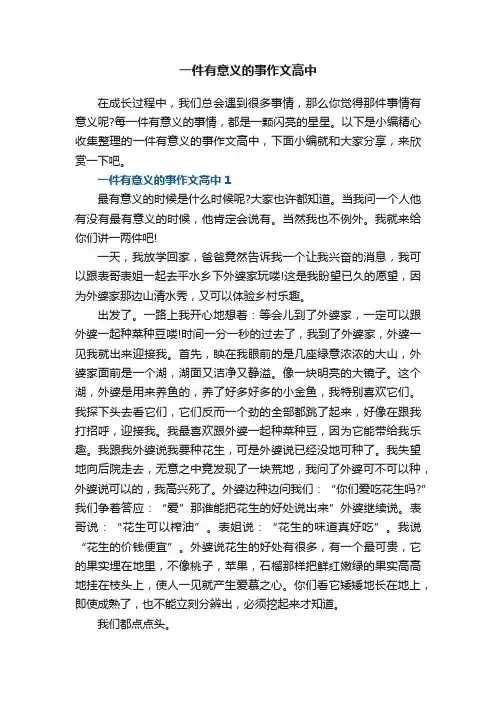 一件有意义的事作文高中

在成长过程中，我们总会遇到很多事情，那么你觉得那件事情有意义呢?每一件有意义的事情，都是一颗闪亮的星星。以下是小编精心收集整理的一件有意义的事作文高中，下面小编就和大家分享，来欣赏一下吧。

一件有意义的事作文高中 1

最有意义的时候是什么时候呢?大家也许都知道。当我问一个人他有没有最有意义的时候，他肯定会说有。当然我也不例外。我就来给你们讲一两件吧!

一天，我放学回家，爸爸竟然告诉我一个让我兴奋的消息，我可以跟表哥表姐一起去平水乡下外婆家玩喽!这是我盼望已久的愿望，因为外婆家那边山清水秀，又可以体验乡村乐趣。

出发了。一路上我开心地想着：等会儿到了外婆家，一定可以跟外婆一起种菜种豆喽!时间一分一秒的过去了，我到了外婆家，外婆一见我就出来迎接我。首先，映在我眼前的是几座绿意浓浓的大山，外婆家面前是一个湖，湖面又洁净又静溢。像一块明亮的大镜子。这个湖，外婆是用来养鱼的，养了好多好多的小金鱼，我特别喜欢它们。我探下头去看它们，它们反而一个劲的全部都跳了起来，好像在跟我打招呼，迎接我。我最喜欢跟外婆一起种菜种豆，因为它能带给我乐趣。我跟我外婆说我要种花生，可是外婆说已经没地可种了。我失望地向后院走去，无意之中竟发现了一块荒地，我问了外婆可不可以种，外婆说可以的，我高兴死了。外婆边种边问我们：“你们爱吃花生吗?”我们争着答应：“爱”那谁能把花生的好处说出来”外婆继续说。表哥说：“花生可以榨油”。表姐说：“花生的味道真好吃”。我说“花生的价钱便宜”。外婆说花生的好处有很多，有一个最可贵，它的果实埋在地里，不像桃子，苹果，石榴那样把鲜红嫩绿的果实高高地挂在枝头上，使人一见就产生爱慕之心。你们看它矮矮地长在地上，即使成熟了，也不能立刻分辨出，必须挖起来才知道。

我们都点点头。